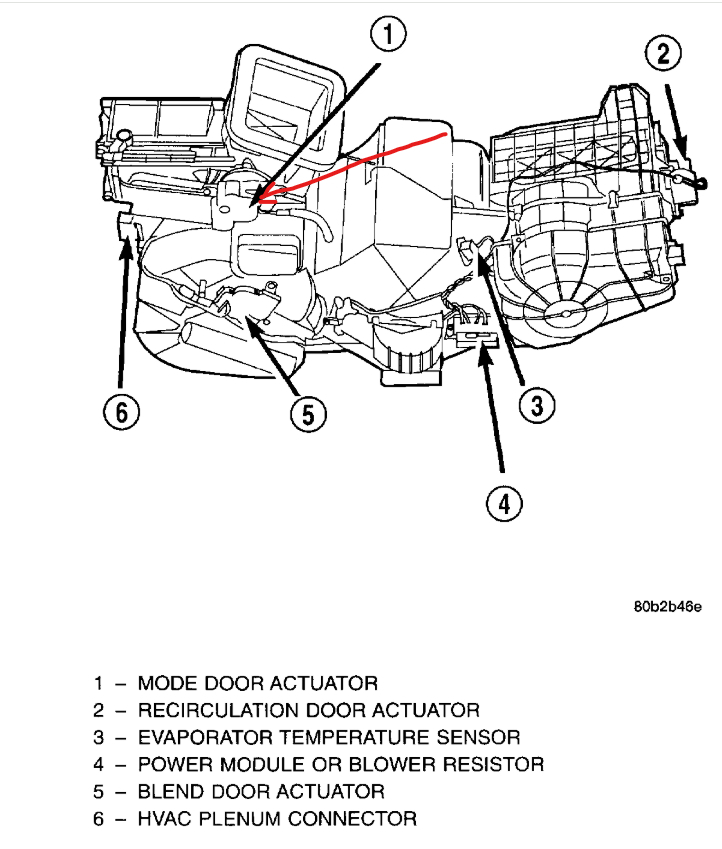 1
2
6
5
3
4

80b2b46e

1 – MODE DOOR ACTUATOR
2 – RECIRCULATION DOOR ACTUATOR
3 – EVAPORATOR TEMPERATURE SENSOR
4 – POWER MODULE OR BLOWER RESISTOR
5 – BLEND DOOR ACTUATOR
6 – HVAC PLENUM CONNECTOR